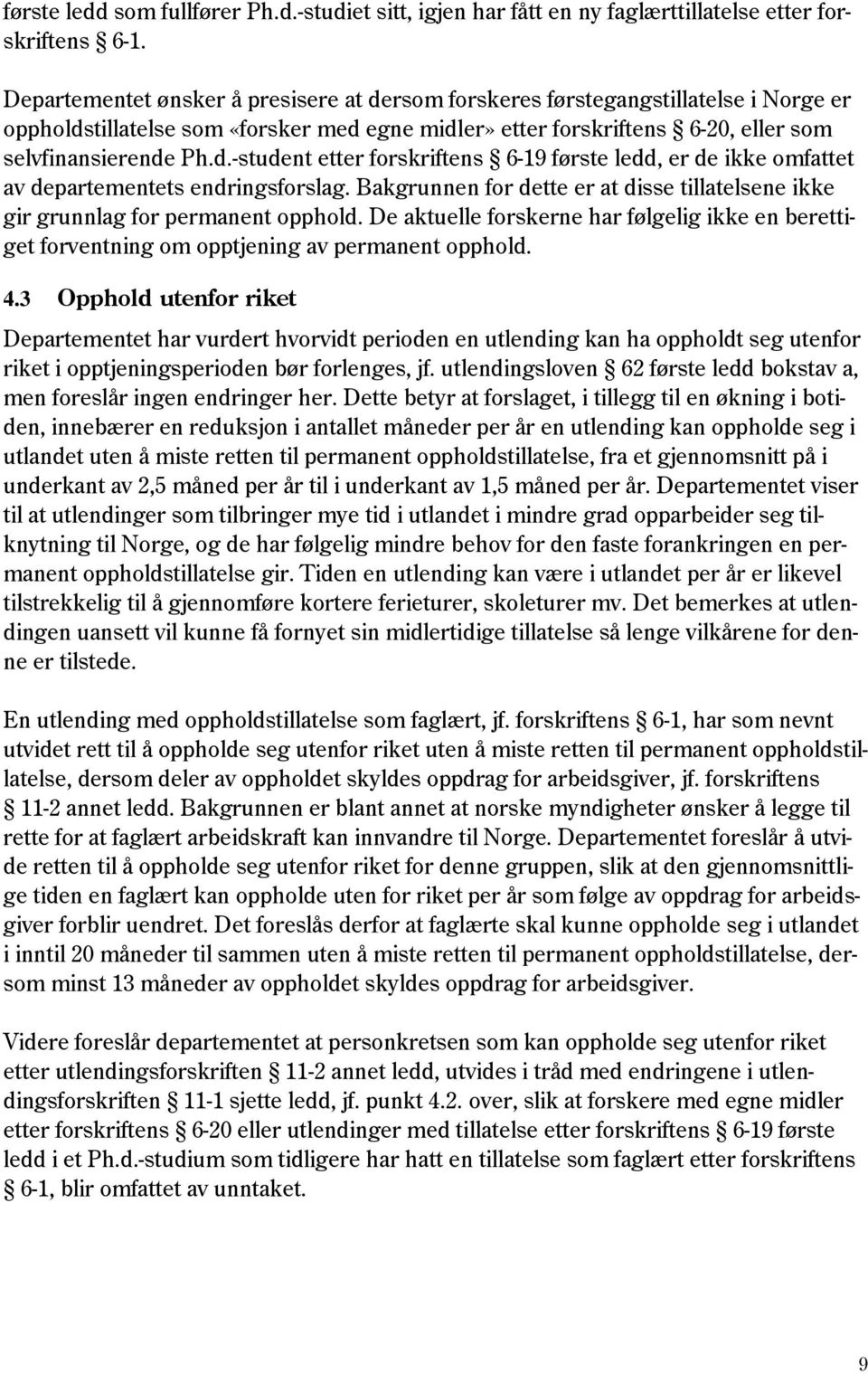 første ledd som fullfører Ph.d.-studiet sitt, igjen har fått en ny faglærttillatelse etter forskriftens § 6-1.

Departementet ønsker å presisere at dersom forskeres førstegangstillatelse i Norge er oppholdstillatelse som «forsker med egne midler» etter forskriftens § 6-20, eller som selvfinansierende Ph.d.-student etter forskriftens § 6-19 første ledd, er de ikke omfattet av departementets endringsforslag. Bakgrunnen for dette er at disse tillatelsene ikke gir grunnlag for permanent opphold. De aktuelle forskerne har følgelig ikke en berettiget forventning om opptjening av permanent opphold.

4.3 Opphold utenfor riket

Departementet har vurdert hvorvidt perioden en utlending kan ha oppholdt seg utenfor riket i opptjeningsperioden bør forlenges, jf. utlendingsloven § 62 første ledd bokstav a, men foreslår ingen endringer her. Dette betyr at forslaget, i tillegg til en økning i botiden, innebærer en reduksjon i antallet måneder per år en utlending kan oppholde seg i utlandet uten å miste retten til permanent oppholdstillatelse, fra et gjennomsnitt på i underkant av 2,5 måned per år til i underkant av 1,5 måned per år. Departementet viser til at utlendinger som tilbringer mye tid i utlandet i mindre grad opparbeider seg tilknytning til Norge, og de har følgelig mindre behov for den faste forankringen en permanent oppholdstillatelse gir. Tiden en utlending kan være i utlandet per år er likevel tilstrekkelig til å gjennomføre kortere ferieturer, skoleturer mv. Det bemerkes at utlendingen uansett vil kunne få fornyet sin midlertidige tillatelse så lenge vilkårene for denne er tilstede.

En utlending med oppholdstillatelse som faglært, jf. forskriftens § 6-1, har som nevnt utvidet rett til å oppholde seg utenfor riket uten å miste retten til permanent oppholdstillatelse, dersom deler av oppholdet skyldes oppdrag for arbeidsgiver, jf. forskriftens § 11-2 annet ledd. Bakgrunnen er blant annet at norske myndigheter ønsker å legge til rette for at faglært arbeidskraft kan innvandre til Norge. Departementet foreslår å utvide retten til å oppholde seg utenfor riket for denne gruppen, slik at den gjennomsnittlige tiden en faglært kan oppholde uten for riket per år som følge av oppdrag for arbeidsgiver forblir uendret. Det foreslås derfor at faglærte skal kunne oppholde seg i utlandet i inntil 20 måneder til sammen uten å miste retten til permanent oppholdstillatelse, dersom minst 13 måneder av oppholdet skyldes oppdrag for arbeidsgiver.

Videre foreslår departementet at personkretsen som kan oppholde seg utenfor riket etter utlendingsforskriften § 11-2 annet ledd, utvides i tråd med endringene i utlendingsforskriften § 11-1 sjette ledd, jf. punkt 4.2. over, slik at forskere med egne midler etter forskriftens § 6-20 eller utlendinger med tillatelse etter forskriftens § 6-19 første ledd i et Ph.d.-studium som tidligere har hatt en tillatelse som faglært etter forskriftens § 6-1, blir omfattet av unntaket.

9